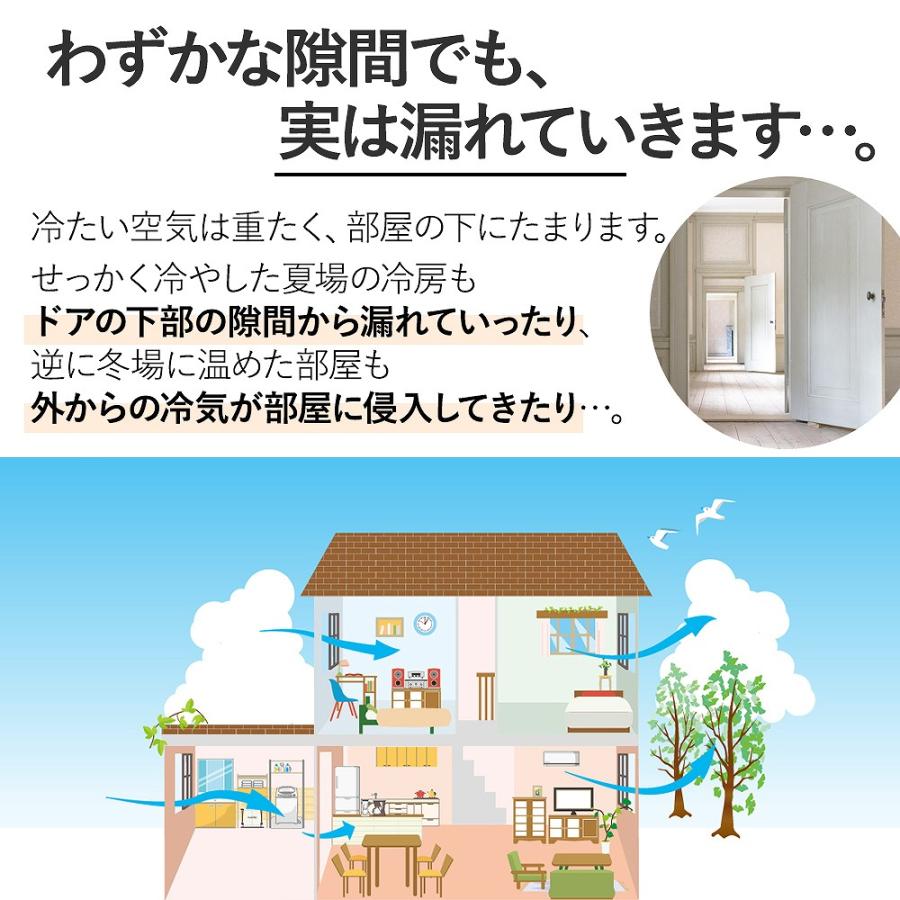 わずかな隙間でも、
実は漏れていきます…。

冷たい空気は重たく、部屋の下にたまります。
せっかく冷やした夏場の冷房も
ドアの下部の隙間から漏れていったり、
逆に冬場に温めた部屋も
外からの冷気が部屋に侵入してきたり…。